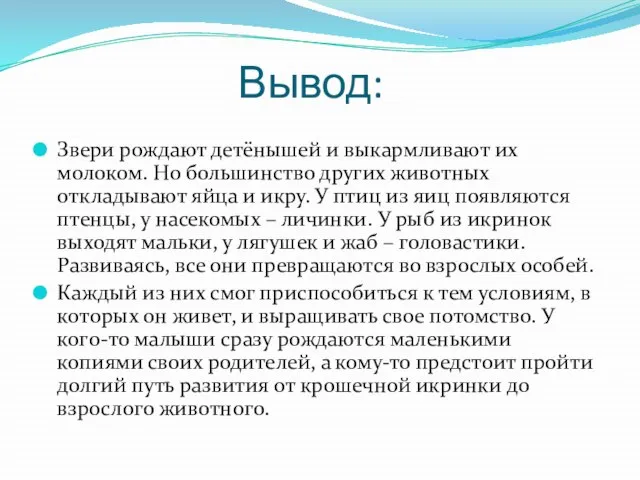 Вывод:

Звери рождают детёнышей и выкармливают их молоком. Но большинство других животных откладывают яйца и икру. У птиц из яиц появляются птенцы, у насекомых – личинки. У рыб из икринок выходят мальки, у лягушек и жаб – головастики. Развиваясь, все они превращаются во взрослых особей.

Каждый из них смог приспособиться к тем условиям, в которых он живет, и выращивать свое потомство. У кого-то малыши сразу рождаются маленькими копиями своих родителей, а кому-то предстоит пройти долгий путь развития от крошечной икринки до взрослого животного.